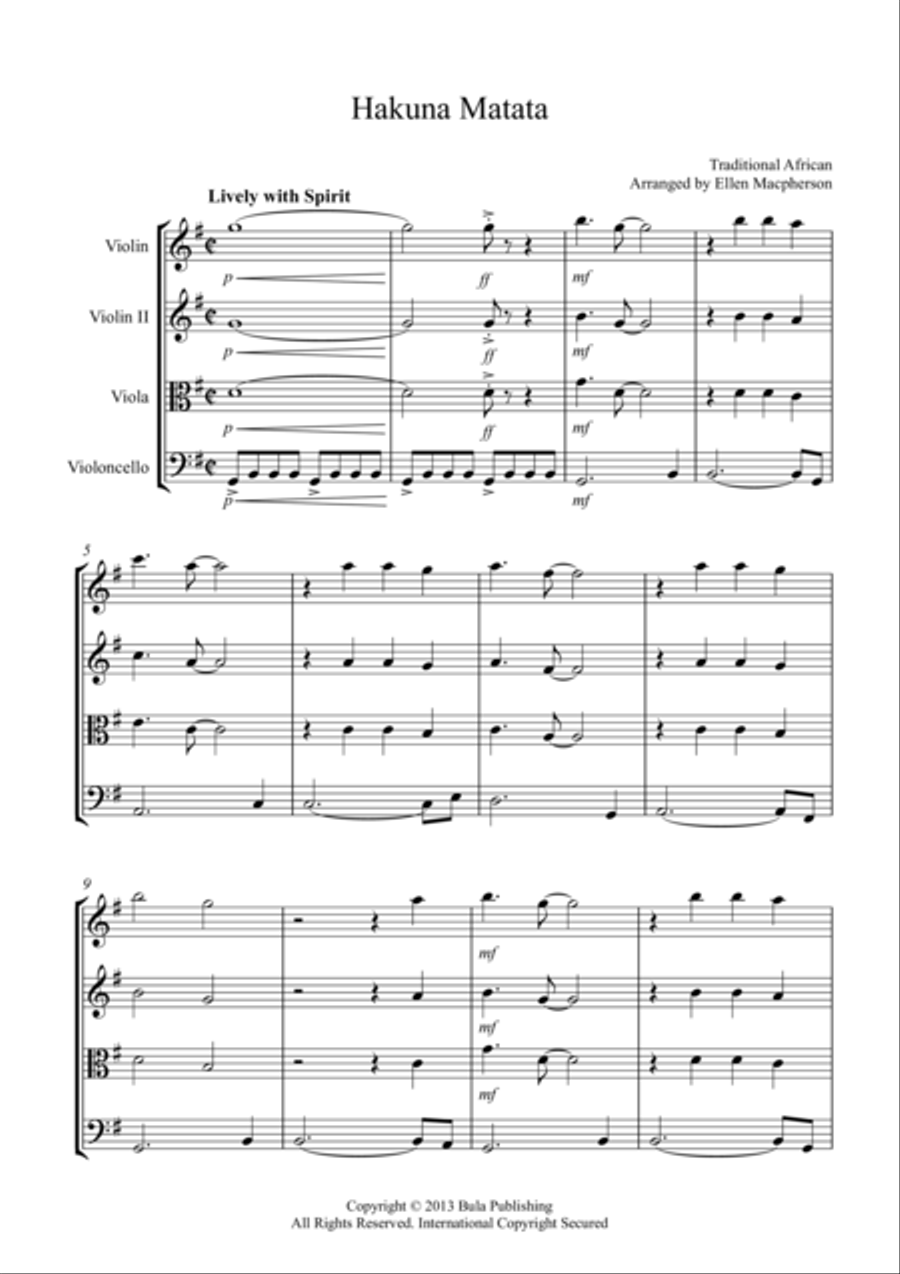 Hakuna Matata

Traditional African
Arranged by Ellen Macpherson

Lively with Spirit

Violin

Violin II

Viola

Violoncello

p

ff

mf

p

ff

mf

p

ff

mf

p

mf

5

9

mf

mf

mf

Copyright © 2013 Bula Publishing
All Rights Reserved. International Copyright Secured